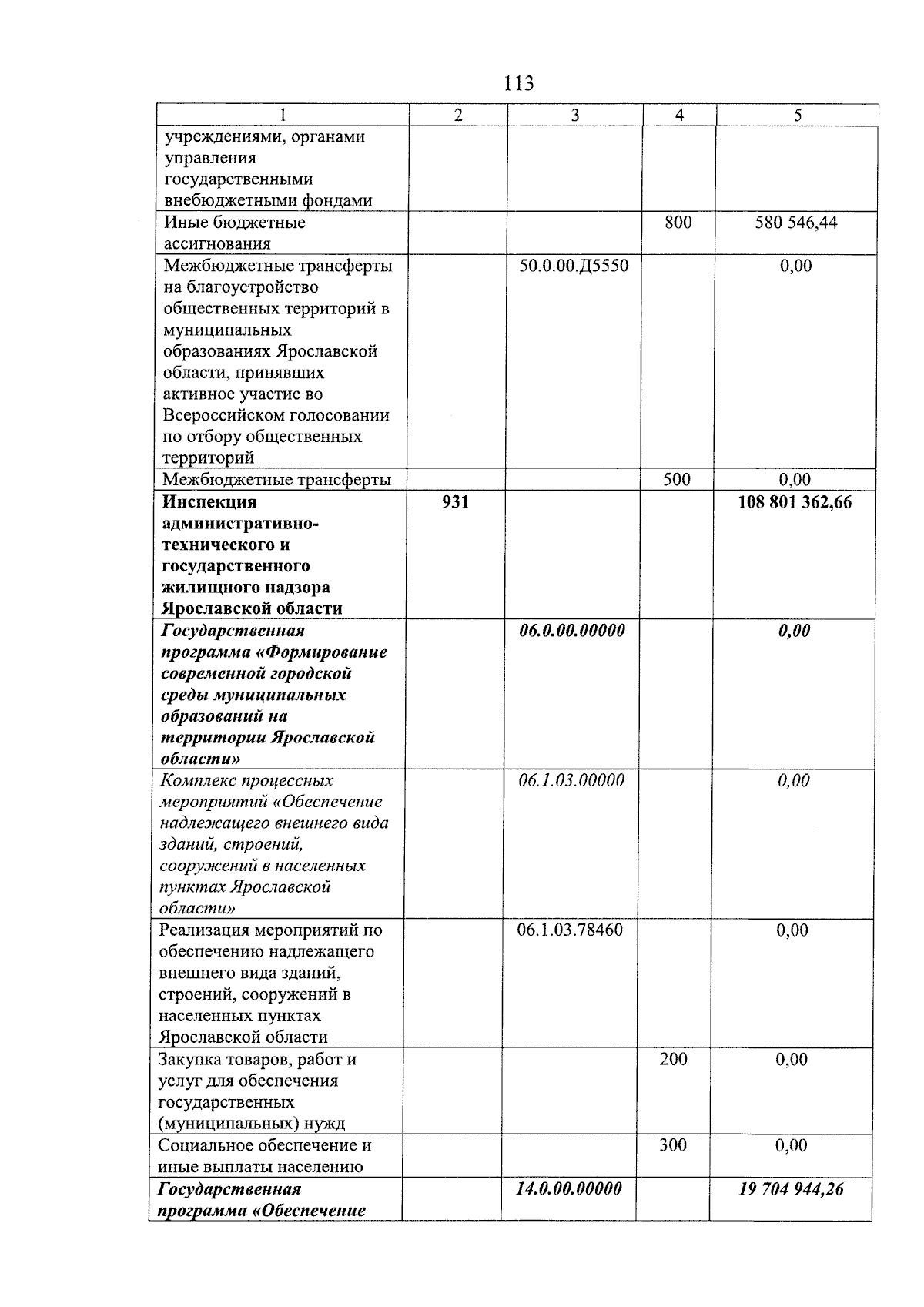 113

| 1 | 2 | 3 | 4 | 5 |
|---|---|---|---|---|
| учреждениями, органами управления государственными внебюджетными фондами | | | | |
| Иные бюджетные ассигнования | | | 800 | 580 546,44 |
| Межбюджетные трансферты на благоустройство общественных территорий в муниципальных образованиях Ярославской области, принявших активное участие во Всероссийском голосовании по отбору общественных территорий | | 50.0.00.Д5550 | | 0,00 |
| Межбюджетные трансферты | | | 500 | 0,00 |
| Инспекция административно-технического и государственного жилищного надзора Ярославской области | 931 | | | 108 801 362,66 |
| Государственная программа «Формирование современной городской среды муниципальных образований на территории Ярославской области» | | 06.0.00.00000 | | 0,00 |
| Комплекс процессных мероприятий «Обеспечение надлежащего внешнего вида зданий, строений, сооружений в населенных пунктах Ярославской области» | | 06.1.03.00000 | | 0,00 |
| Реализация мероприятий по обеспечению надлежащего внешнего вида зданий, строений, сооружений в населенных пунктах Ярославской области | | 06.1.03.78460 | | 0,00 |
| Закупка товаров, работ и услуг для обеспечения государственных (муниципальных) нужд | | | 200 | 0,00 |
| Социальное обеспечение и иные выплаты населению | | | 300 | 0,00 |
| Государственная программа «Обеспечение | | 14.0.00.00000 | | 19 704 944,26 |